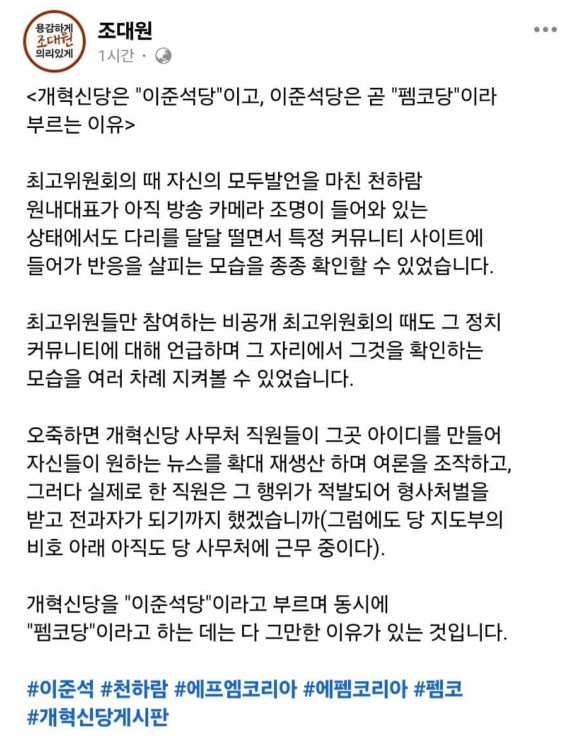 용감하게 조대원 의리있게

조대원
1시간 ·

<개혁신당은 "이준석당"이고, 이준석당은 곧 "펨코당"이라 부르는 이유>

최고위원회의 때 자신의 모두발언을 마친 천하람 원내대표가 아직 방송 카메라 조명이 들어와 있는 상태에서도 다리를 달달 떨면서 특정 커뮤니티 사이트에 들어가 반응을 살피는 모습을 종종 확인할 수 있었습니다.

최고위원들만 참여하는 비공개 최고위원회의 때도 그 정치 커뮤니티에 대해 언급하며 그 자리에서 그것을 확인하는 모습을 여러 차례 지켜볼 수 있었습니다.

오죽하면 개혁신당 사무처 직원들이 그곳 아이디를 만들어 자신들이 원하는 뉴스를 확대 재생산 하며 여론을 조작하고, 그러다 실제로 한 직원은 그 행위가 적발되어 형사처벌을 받고 전과자가 되기까지 했겠습니까(그럼에도 당 지도부의 비호 아래 아직도 당 사무처에 근무 중이다).

개혁신당을 "이준석당"이라고 부르며 동시에 "펨코당"이라고 하는 데는 다 그만한 이유가 있는 것입니다.

#이준석 #천하람 #에프엠코리아 #에펨코리아 #펨코 #개혁신당게시판